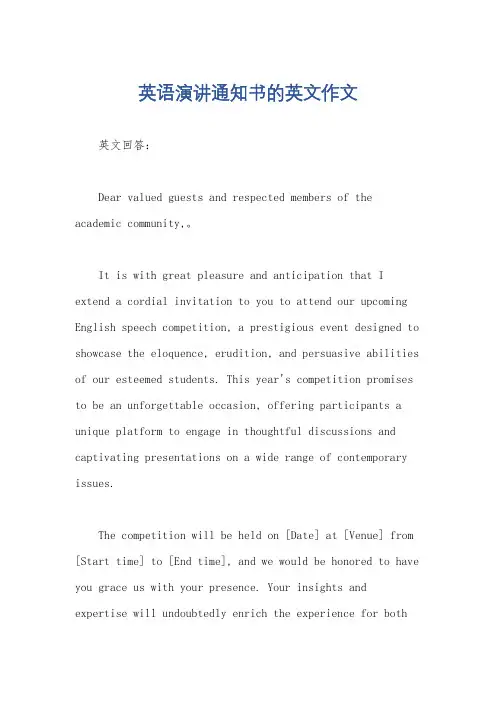 英语演讲通知书的英文作文

英文回答：

Dear valued guests and respected members of the academic community,。

It is with great pleasure and anticipation that I extend a cordial invitation to you to attend our upcoming English speech competition, a prestigious event designed to showcase the eloquence, erudition, and persuasive abilities of our esteemed students. This year's competition promises to be an unforgettable occasion, offering participants a unique platform to engage in thoughtful discussions and captivating presentations on a wide range of contemporary issues.

The competition will be held on [Date] at [Venue] from [Start time] to [End time], and we would be honored to have you grace us with your presence. Your insights and expertise will undoubtedly enrich the experience for both